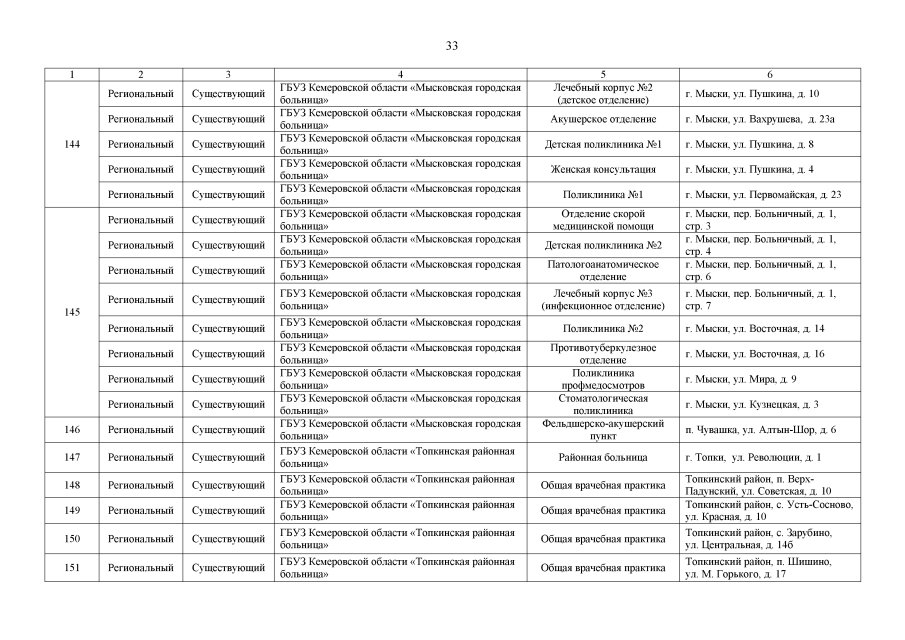 33

| 1 | 2 | 3 | 4 | 5 | 6 |
|---|---|---|---|---|---|
| 144 | Региональный | Существующий | ГБУЗ Кемеровской области «Мысковская городская больница» | Лечебный корпус №2 (детское отделение) | г. Мыски, ул. Пушкина, д. 10 |
| | Региональный | Существующий | ГБУЗ Кемеровской области «Мысковская городская больница» | Акушерское отделение | г. Мыски, ул. Вахрушева, д. 23а |
| | Региональный | Существующий | ГБУЗ Кемеровской области «Мысковская городская больница» | Детская поликлиника №1 | г. Мыски, ул. Пушкина, д. 8 |
| | Региональный | Существующий | ГБУЗ Кемеровской области «Мысковская городская больница» | Женская консультация | г. Мыски, ул. Пушкина, д. 4 |
| | Региональный | Существующий | ГБУЗ Кемеровской области «Мысковская городская больница» | Поликлиника №1 | г. Мыски, ул. Первомайская, д. 23 |
| 145 | Региональный | Существующий | ГБУЗ Кемеровской области «Мысковская городская больница» | Отделение скорой медицинской помощи | г. Мыски, пер. Больничный, д. 1, стр. 3 |
| | Региональный | Существующий | ГБУЗ Кемеровской области «Мысковская городская больница» | Детская поликлиника №2 | г. Мыски, пер. Больничный, д. 1, стр. 4 |
| | Региональный | Существующий | ГБУЗ Кемеровской области «Мысковская городская больница» | Патологоанатомическое отделение | г. Мыски, пер. Больничный, д. 1, стр. 6 |
| | Региональный | Существующий | ГБУЗ Кемеровской области «Мысковская городская больница» | Лечебный корпус №3 (инфекционное отделение) | г. Мыски, пер. Больничный, д. 1, стр. 7 |
| | Региональный | Существующий | ГБУЗ Кемеровской области «Мысковская городская больница» | Поликлиника №2 | г. Мыски, ул. Восточная, д. 14 |
| | Региональный | Существующий | ГБУЗ Кемеровской области «Мысковская городская больница» | Противотуберкулезное отделение | г. Мыски, ул. Восточная, д. 16 |
| | Региональный | Существующий | ГБУЗ Кемеровской области «Мысковская городская больница» | Поликлиника профмедосмотров | г. Мыски, ул. Мира, д. 9 |
| | Региональный | Существующий | ГБУЗ Кемеровской области «Мысковская городская больница» | Стоматологическая поликлиника | г. Мыски, ул. Кузнецкая, д. 3 |
| 146 | Региональный | Существующий | ГБУЗ Кемеровской области «Мысковская городская больница» | Фельдшерско-акушерский пункт | п. Чувашка, ул. Алтын-Шор, д. 6 |
| 147 | Региональный | Существующий | ГБУЗ Кемеровской области «Топкинская районная больница» | Районная больница | г. Топки, ул. Революции, д. 1 |
| 148 | Региональный | Существующий | ГБУЗ Кемеровской области «Топкинская районная больница» | Общая врачебная практика | Топкинский район, п. Верх-Падунский, ул. Советская, д. 10 |
| 149 | Региональный | Существующий | ГБУЗ Кемеровской области «Топкинская районная больница» | Общая врачебная практика | Топкинский район, с. Усть-Сосново, ул. Красная, д. 10 |
| 150 | Региональный | Существующий | ГБУЗ Кемеровской области «Топкинская районная больница» | Общая врачебная практика | Топкинский район, с. Зарубино, ул. Центральная, д. 14б |
| 151 | Региональный | Существующий | ГБУЗ Кемеровской области «Топкинская районная больница» | Общая врачебная практика | Топкинский район, п. Шишино, ул. М. Горького, д. 17 |